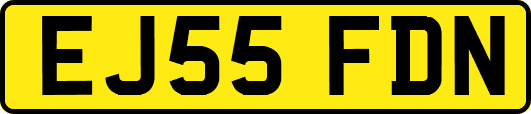 EJ55 FDN